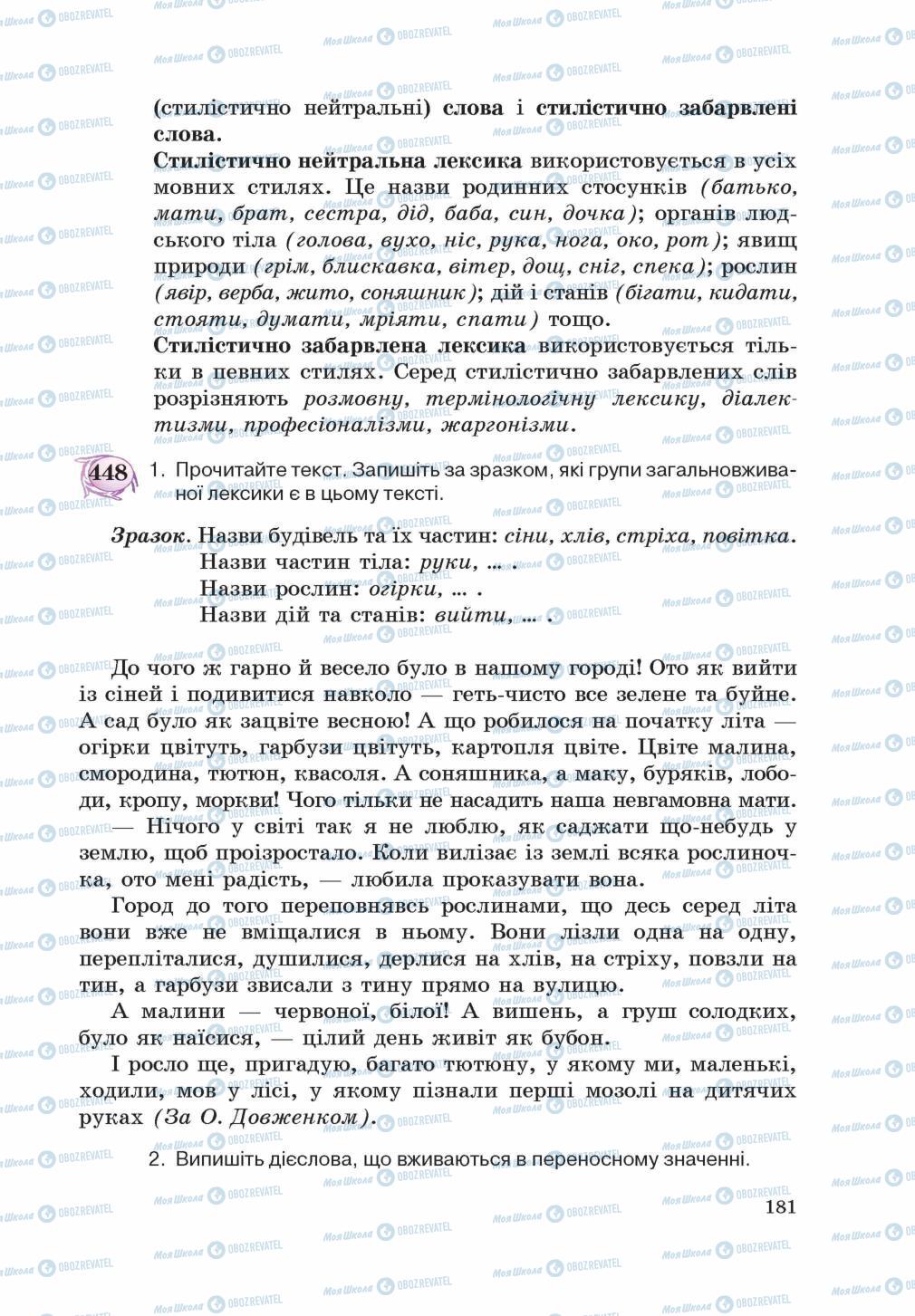 (стилістично нейтральні) слова і стилістично забарвлені слова.

Стилістично нейтральна лексика використовується в усіх мовних стилях. Це назви родинних стосунків (батько, мати, брат, сестра, дід, баба, син, дочка); органів людського тіла (голова, вухо, ніс, рука, нога, око, рот); явищ природи (грім, блискавка, вітер, дощ, сніг, спека); рослин (явір, верба, жито, соняшник); дій і станів (бігати, кидати, стояти, думати, мріяти, спати) тощо.

Стилістично забарвлена лексика використовується тільки в певних стилях. Серед стилістично забарвлених слів розрізняють розмовну, термінологічну лексику, діалектизми, професіоналізми, жаргонізми.

448 1. Прочитайте текст. Запишіть за зразком, які групи загальновживаної лексики є в цьому тексті.

Зразок. Назви будівель та їх частин: сіни, хлів, стріха, повітка.
Назви частин тіла: руки, ... .
Назви рослин: огірки, ... .
Назви дій та станів: вийти, ... .

До чого ж гарно й весело було в нашому городі! Ото як вийти із сіней і подивитися навколо — геть-чисто все зелене та буйне. А сад було як зацвіте весною! А що робилося на початку літа — огірки цвітуть, гарбузи цвітуть, картопля цвіте. Цвіте малина, смородина, тютюн, квасоля. А соняшника, а маку, буряків, лободи, кропу, моркви! Чого тільки не насадить наша невгамовна мати.

— Нічого у світі так я не люблю, як саджати що-небудь у землю, щоб проізростало. Коли вилізає із землі всяка рослиночка, ото мені радість, — любила проказувати вона.

Город до того переповнявсь рослинами, що десь серед літа вони вже не вміщалися в ньому. Вони лізли одна на одну, перепліталися, душилися, дерлися на хлів, на стріху, повзли на тин, а гарбузи звисали з тину прямо на вулицю.

А малини — червоної, білої! А вишень, а груш солодких, було як наїсися, — цілий день живіт як бубон.

І росло ще, пригадую, багато тютюну, у якому ми, маленькі, ходили, мов у лісі, у якому пізнали перші мозолі на дитячих руках (За О. Довженком).

2. Випишіть дієслова, що вживаються в переносному значенні.

181